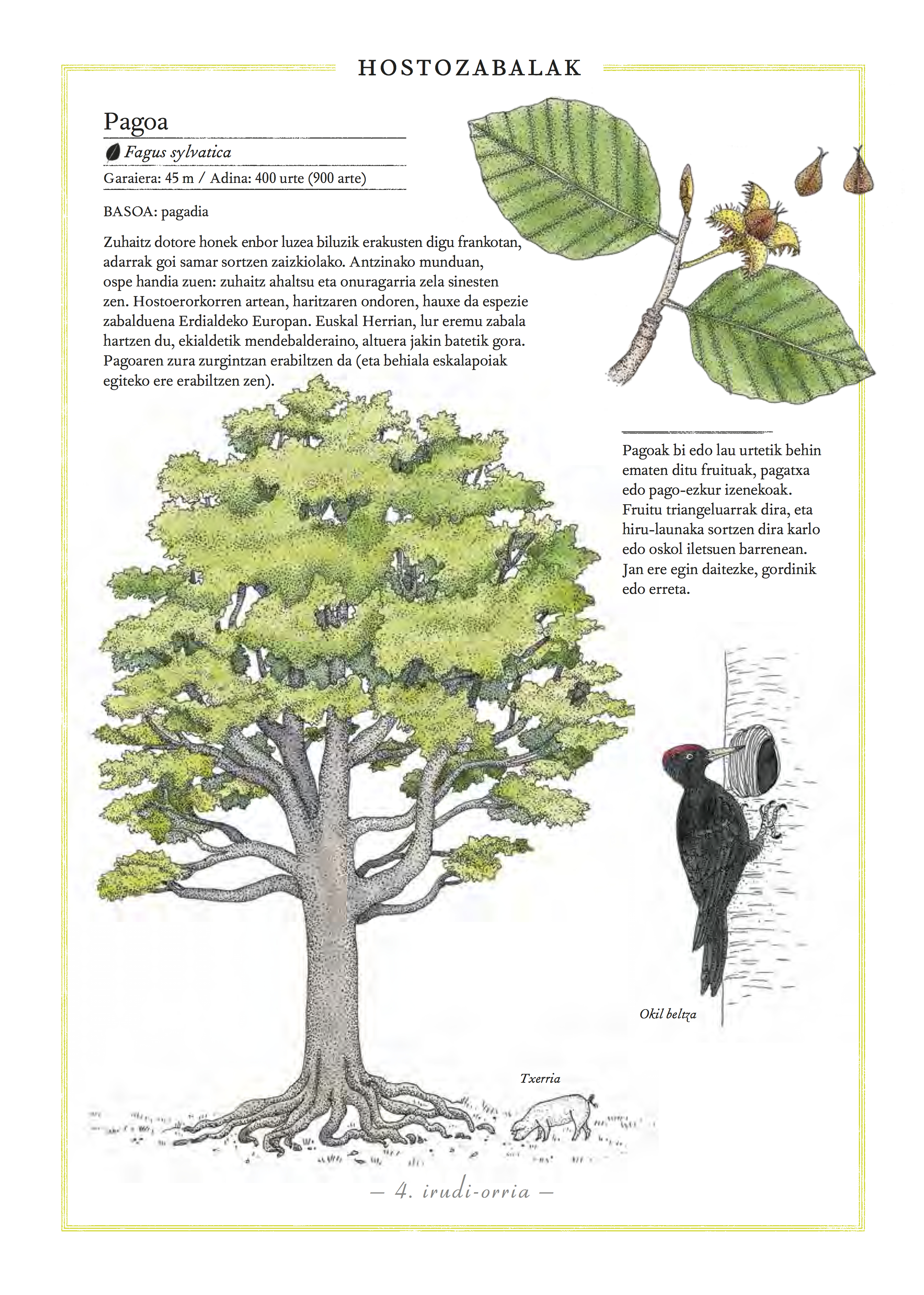 HOSTOZABALAK

Pagoa

Fagus sylvatica

Garaiera: 45 m / Adina: 400 urte (900 arte)

BASOA: pagadia

Zuhaitz dotore honek enbor luzea biluzik erakusten digu frankotan, adarrak goi samar sortzen zaizkiolako. Antzinako munduan, ospe handia zuen: zuhaitz ahaltsu eta onuragarria zela sinesten zen. Hostoerorkorren artean, haritzaren ondoren, hauxe da espezie zabalduena Erdialdeko Europan. Euskal Herrian, lur eremu zabala hartzen du, ekialdetik mendebalderaino, altuera jakin batetik gora. Pagoaren zura zurgintzan erabiltzen da (eta behiala eskalapoiak egiteko ere erabiltzen zen).

Pagoak bi edo lau urtetik behin ematen ditu fruituak, pagatxa edo pago-ezkur izenekoak. Fruitu triangeluarrak dira, eta hiru-launaka sortzen dira karlo edo oskol iletsuen barrenean. Jan ere egin daitezke, gordinik edo erreta.

Okil beltza

Txerria

— 4. irudi-orria —